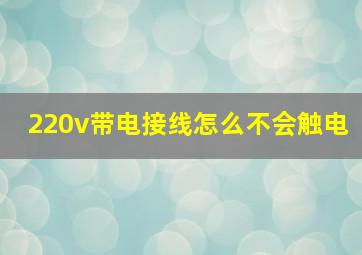 220v带电接线怎么不会触电